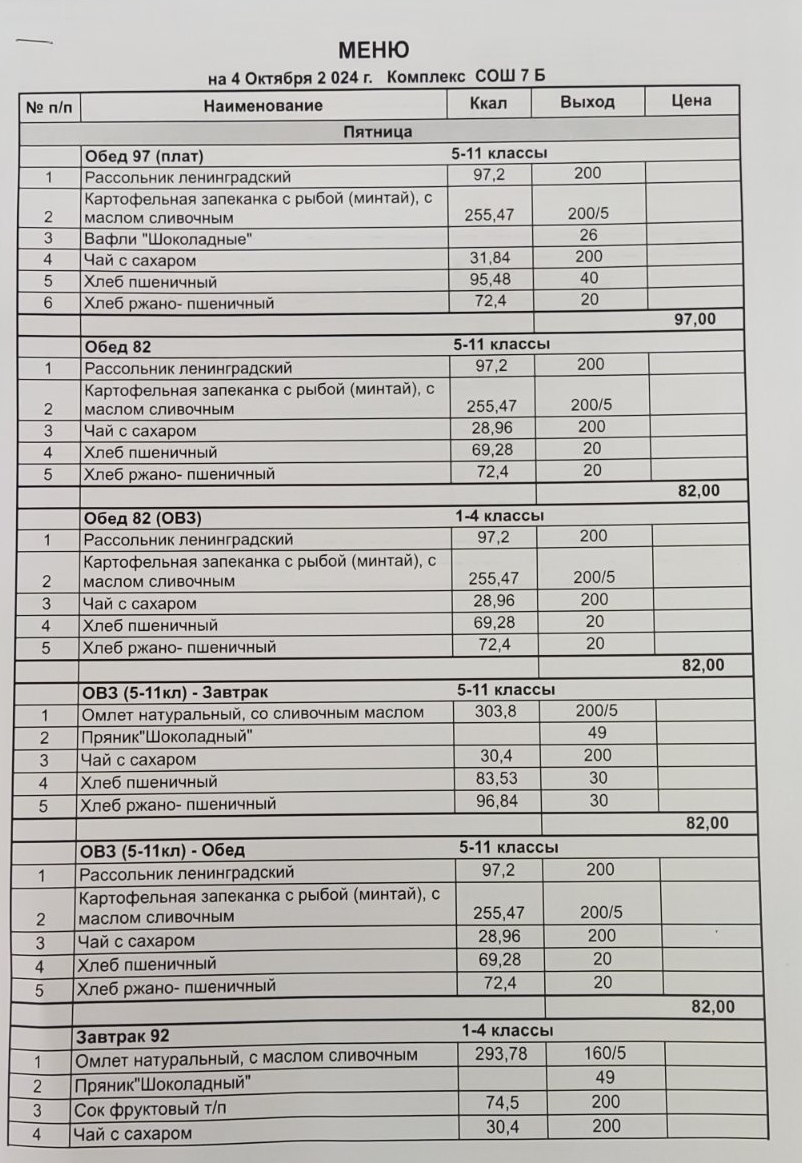 МЕНЮ

на 4 Октября 2 024 г. Комплекс СОШ 7 Б

| № п/п | Наименование | Ккал | Выход | Цена |
|---|---|---|---|---|
| | Пятница | | | |
| | Обед 97 (плат) | 5-11 классы | | |
| 1 | Рассольник ленинградский | 97,2 | 200 | |
| 2 | Картофельная запеканка с рыбой (минтай), с маслом сливочным | 255,47 | 200/5 | |
| 3 | Вафли "Шоколадные" | | 26 | |
| 4 | Чай с сахаром | 31,84 | 200 | |
| 5 | Хлеб пшеничный | 95,48 | 40 | |
| 6 | Хлеб ржано- пшеничный | 72,4 | 20 | |
| | | | | 97,00 |
| | Обед 82 | 5-11 классы | | |
| 1 | Рассольник ленинградский | 97,2 | 200 | |
| 2 | Картофельная запеканка с рыбой (минтай), с маслом сливочным | 255,47 | 200/5 | |
| 3 | Чай с сахаром | 28,96 | 200 | |
| 4 | Хлеб пшеничный | 69,28 | 20 | |
| 5 | Хлеб ржано- пшеничный | 72,4 | 20 | |
| | | | | 82,00 |
| | Обед 82 (ОВЗ) | 1-4 классы | | |
| 1 | Рассольник ленинградский | 97,2 | 200 | |
| 2 | Картофельная запеканка с рыбой (минтай), с маслом сливочным | 255,47 | 200/5 | |
| 3 | Чай с сахаром | 28,96 | 200 | |
| 4 | Хлеб пшеничный | 69,28 | 20 | |
| 5 | Хлеб ржано- пшеничный | 72,4 | 20 | |
| | | | | 82,00 |
| | ОВЗ (5-11кл) - Завтрак | 5-11 классы | | |
| 1 | Омлет натуральный, со сливочным маслом | 303,8 | 200/5 | |
| 2 | Пряник"Шоколадный" | | 49 | |
| 3 | Чай с сахаром | 30,4 | 200 | |
| 4 | Хлеб пшеничный | 83,53 | 30 | |
| 5 | Хлеб ржано- пшеничный | 96,84 | 30 | |
| | | | | 82,00 |
| | ОВЗ (5-11кл) - Обед | 5-11 классы | | |
| 1 | Рассольник ленинградский | 97,2 | 200 | |
| 2 | Картофельная запеканка с рыбой (минтай), с маслом сливочным | 255,47 | 200/5 | |
| 3 | Чай с сахаром | 28,96 | 200 | |
| 4 | Хлеб пшеничный | 69,28 | 20 | |
| 5 | Хлеб ржано- пшеничный | 72,4 | 20 | |
| | | | | 82,00 |
| | Завтрак 92 | 1-4 классы | | |
| 1 | Омлет натуральный, с маслом сливочным | 293,78 | 160/5 | |
| 2 | Пряник"Шоколадный" | | 49 | |
| 3 | Сок фруктовый т/п | 74,5 | 200 | |
| 4 | Чай с сахаром | 30,4 | 200 | |